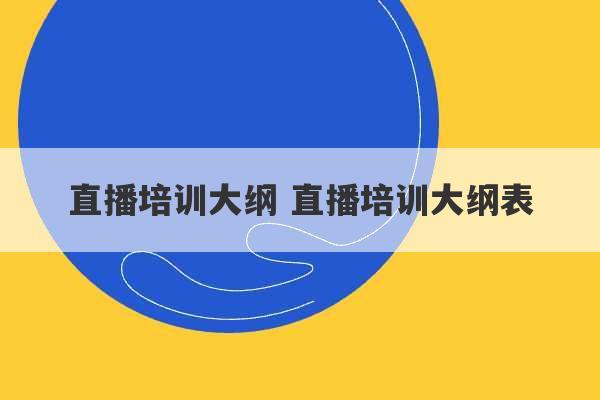 直播培训大纲 直播培训大纲表